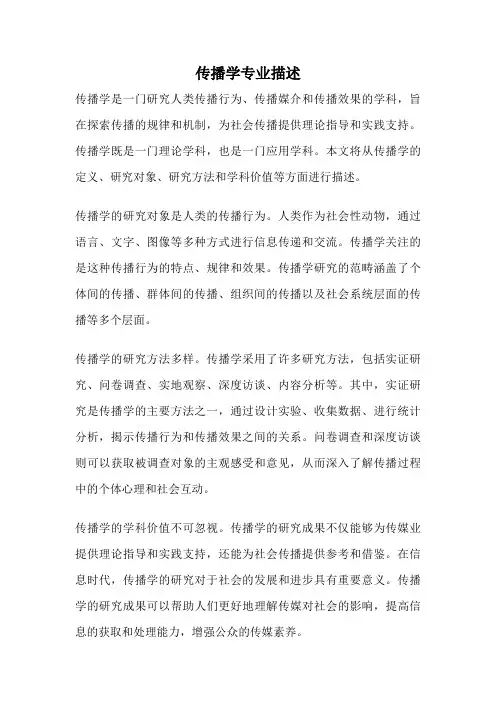 传播学专业描述

传播学是一门研究人类传播行为、传播媒介和传播效果的学科，旨在探索传播的规律和机制，为社会传播提供理论指导和实践支持。传播学既是一门理论学科，也是一门应用学科。本文将从传播学的定义、研究对象、研究方法和学科价值等方面进行描述。

传播学的研究对象是人类的传播行为。人类作为社会性动物，通过语言、文字、图像等多种方式进行信息传递和交流。传播学关注的是这种传播行为的特点、规律和效果。传播学研究的范畴涵盖了个体间的传播、群体间的传播、组织间的传播以及社会系统层面的传播等多个层面。

传播学的研究方法多样。传播学采用了许多研究方法，包括实证研究、问卷调查、实地观察、深度访谈、内容分析等。其中，实证研究是传播学的主要方法之一，通过设计实验、收集数据、进行统计分析，揭示传播行为和传播效果之间的关系。问卷调查和深度访谈则可以获取被调查对象的主观感受和意见，从而深入了解传播过程中的个体心理和社会互动。

传播学的学科价值不可忽视。传播学的研究成果不仅能够为传媒业提供理论指导和实践支持，还能为社会传播提供参考和借鉴。在信息时代，传播学的研究对于社会的发展和进步具有重要意义。传播学的研究成果可以帮助人们更好地理解传媒对社会的影响，提高信息的获取和处理能力，增强公众的传媒素养。